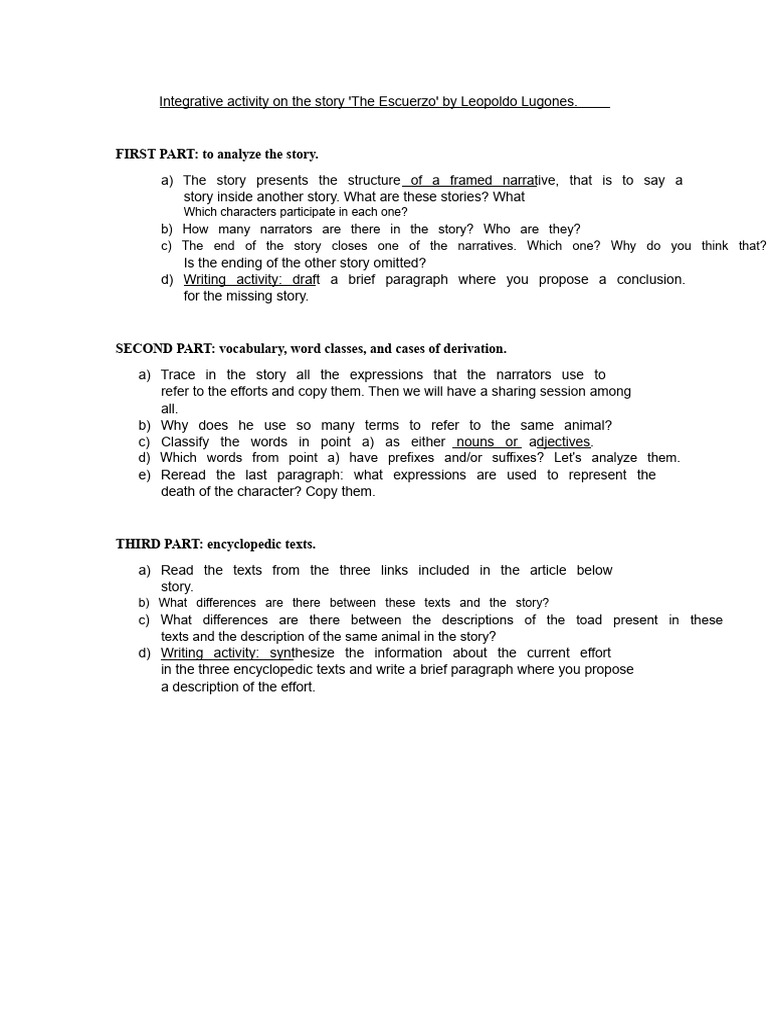 Integrative activity on the story 'The Escuerzo' by Leopoldo Lugones.

FIRST PART: to analyze the story.

a) The story presents the structure of a framed narrative, that is to say a story inside another story. What are these stories? What Which characters participate in each one?
b) How many narrators are there in the story? Who are they?
c) The end of the story closes one of the narratives. Which one? Why do you think that? Is the ending of the other story omitted?
d) Writing activity: draft a brief paragraph where you propose a conclusion. for the missing story.

SECOND PART: vocabulary, word classes, and cases of derivation.

a) Trace in the story all the expressions that the narrators use to refer to the efforts and copy them. Then we will have a sharing session among all.
b) Why does he use so many terms to refer to the same animal?
c) Classify the words in point a) as either nouns or adjectives.
d) Which words from point a) have prefixes and/or suffixes? Let's analyze them.
e) Reread the last paragraph: what expressions are used to represent the death of the character? Copy them.

THIRD PART: encyclopedic texts.

a) Read the texts from the three links included in the article below story.
b) What differences are there between these texts and the story?
c) What differences are there between the descriptions of the toad present in these texts and the description of the same animal in the story?
d) Writing activity: synthesize the information about the current effort in the three encyclopedic texts and write a brief paragraph where you propose a description of the effort.